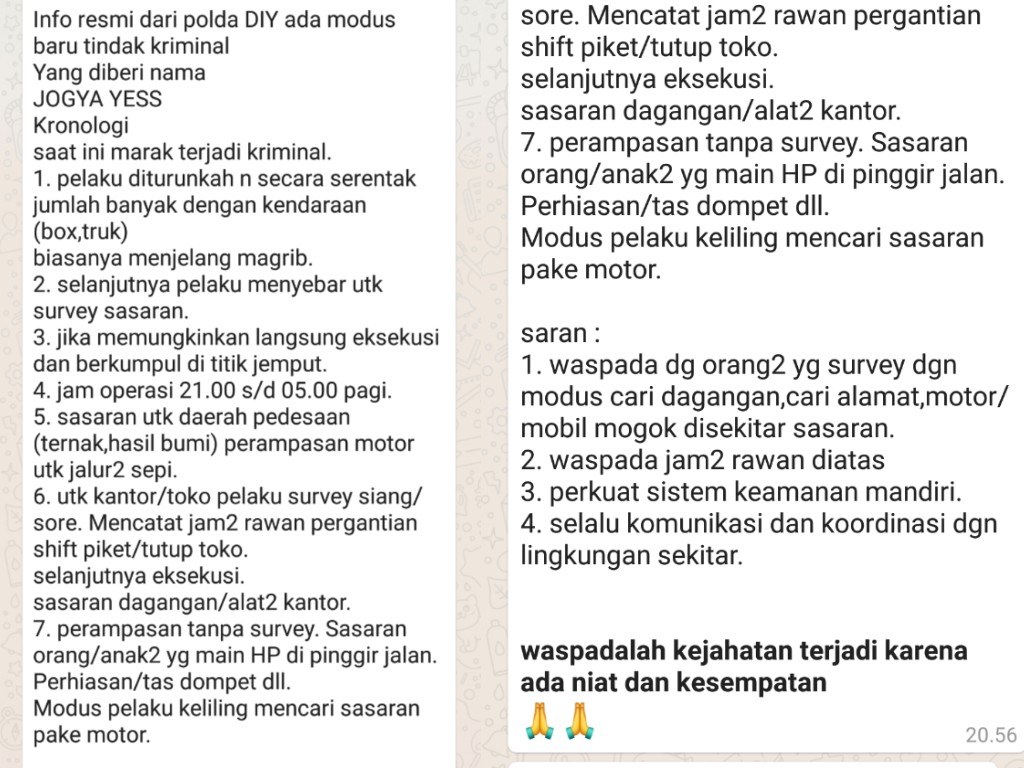 Info resmi dari polda DIY ada modus baru tindak kriminal
Yang diberi nama
JOGYA YESS
Kronologi
saat ini marak terjadi kriminal.
1. pelaku diturunkah n secara serentak jumlah banyak dengan kendaraan (box,truk)
biasanya menjelang magrib.
2. selanjutnya pelaku menyebar utk survey sasaran.
3. jika memungkinkan langsung eksekusi dan berkumpul di titik jemput.
4. jam operasi 21.00 s/d 05.00 pagi.
5. sasaran utk daerah pedesaan (ternak,hasil bumi) perampasan motor utk jalur2 sepi.
6. utk kantor/toko pelaku survey siang/ sore. Mencatat jam2 rawan pergantian shift piket/tutup toko.
selanjutnya eksekusi.
sasaran dagangan/alat2 kantor.
7. perampasan tanpa survey. Sasaran orang/anak2 yg main HP di pinggir jalan. Perhiasan/tas dompet dll.
Modus pelaku keliling mencari sasaran pake motor.

sore. Mencatat jam2 rawan pergantian shift piket/tutup toko.
selanjutnya eksekusi.
sasaran dagangan/alat2 kantor.
7. perampasan tanpa survey. Sasaran orang/anak2 yg main HP di pinggir jalan. Perhiasan/tas dompet dll.
Modus pelaku keliling mencari sasaran pake motor.

saran :
1. waspada dg orang2 yg survey dgn modus cari dagangan,cari alamat,motor/ mobil mogok disekitar sasaran.
2. waspada jam2 rawan diatas
3. perkuat sistem keamanan mandiri.
4. selalu komunikasi dan koordinasi dgn lingkungan sekitar.

waspadalah kejahatan terjadi karena ada niat dan kesempatan
🙏🙏
20.56